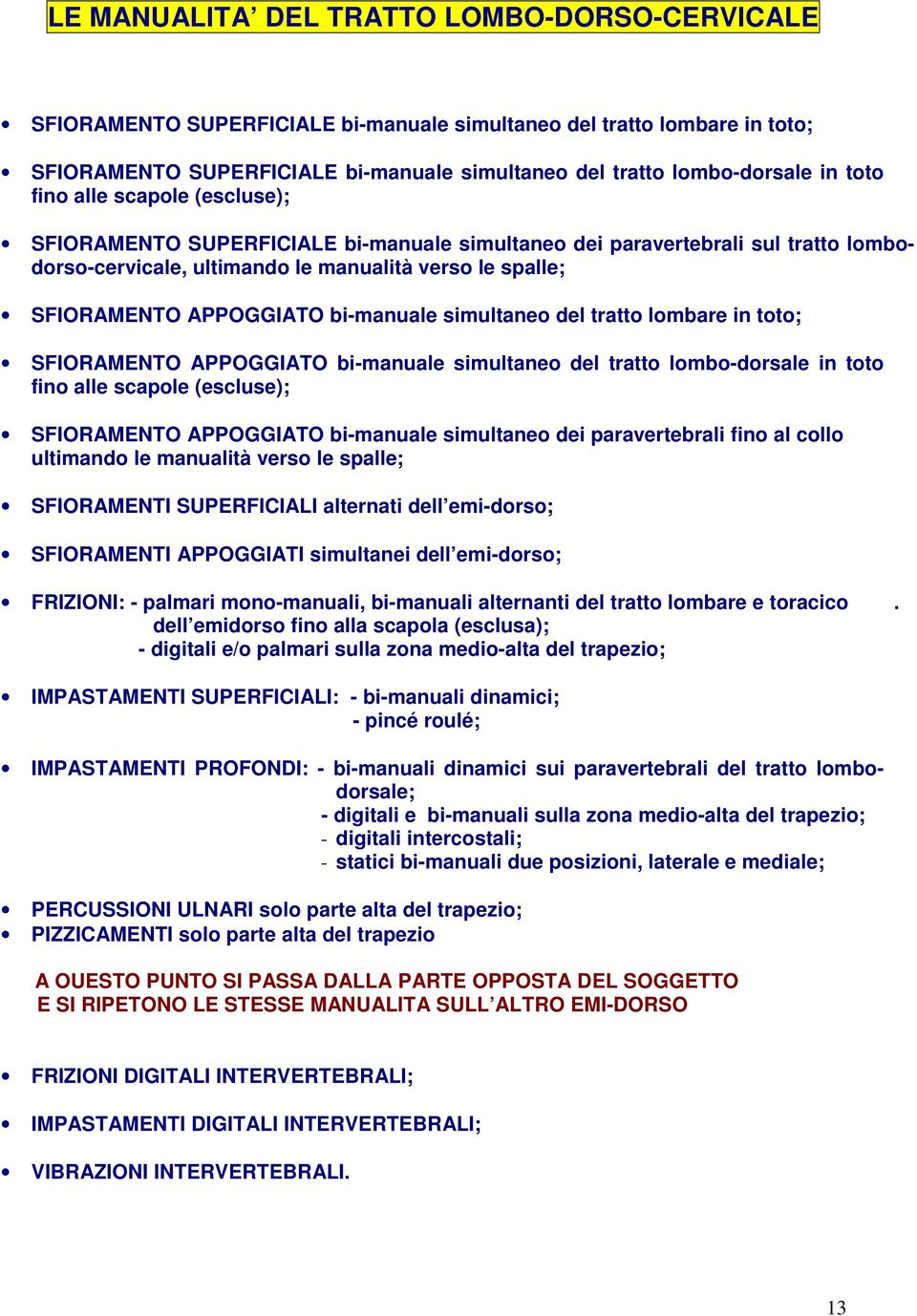 LE MANUALITA' DEL TRATTO LOMBO-DORSO-CERVICALE

• SFIORAMENTO SUPERFICIALE bi-manuale simultaneo del tratto lombare in toto;

• SFIORAMENTO SUPERFICIALE bi-manuale simultaneo del tratto lombo-dorsale in toto fino alle scapole (escluse);

• SFIORAMENTO SUPERFICIALE bi-manuale simultaneo dei paravertebrali sul tratto lombo-dorso-cervicale, ultimando le manualità verso le spalle;

• SFIORAMENTO APPOGGIATO bi-manuale simultaneo del tratto lombare in toto;

• SFIORAMENTO APPOGGIATO bi-manuale simultaneo del tratto lombo-dorsale in toto fino alle scapole (escluse);

• SFIORAMENTO APPOGGIATO bi-manuale simultaneo dei paravertebrali fino al collo ultimando le manualità verso le spalle;

• SFIORAMENTI SUPERFICIALI alternati dell'emi-dorso;

• SFIORAMENTI APPOGGIATI simultanei dell'emi-dorso;

• FRIZIONI: - palmari mono-manuali, bi-manuali alternanti del tratto lombare e toracico . dell'emidorso fino alla scapola (esclusa);
- digitali e/o palmari sulla zona medio-alta del trapezio;

• IMPASTAMENTI SUPERFICIALI: - bi-manuali dinamici;
- pincé roulé;

• IMPASTAMENTI PROFONDI: - bi-manuali dinamici sui paravertebrali del tratto lombo-dorsale;
- digitali e bi-manuali sulla zona medio-alta del trapezio;
- digitali intercostali;
- statici bi-manuali due posizioni, laterale e mediale;

• PERCUSSIONI ULNARI solo parte alta del trapezio;
• PIZZICAMENTI solo parte alta del trapezio

A OUESTO PUNTO SI PASSA DALLA PARTE OPPOSTA DEL SOGGETTO
E SI RIPETONO LE STESSE MANUALITA SULL'ALTRO EMI-DORSO

• FRIZIONI DIGITALI INTERVERTEBRALI;

• IMPASTAMENTI DIGITALI INTERVERTEBRALI;

• VIBRAZIONI INTERVERTEBRALI.

13